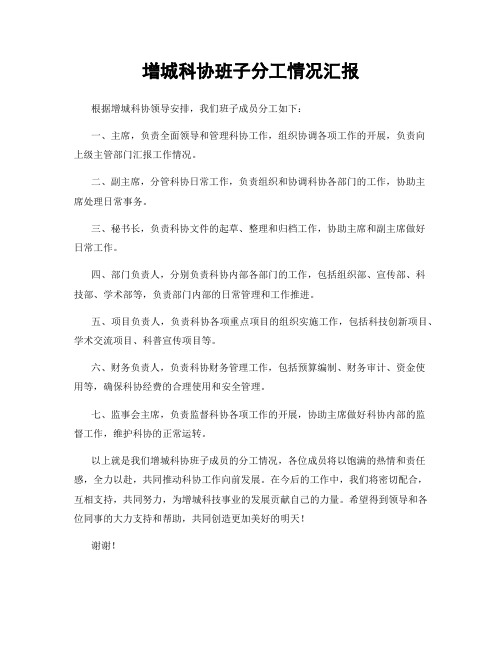 增城科协班子分工情况汇报

根据增城科协领导安排，我们班子成员分工如下：

一、主席，负责全面领导和管理科协工作，组织协调各项工作的开展，负责向上级主管部门汇报工作情况。

二、副主席，分管科协日常工作，负责组织和协调科协各部门的工作，协助主席处理日常事务。

三、秘书长，负责科协文件的起草、整理和归档工作，协助主席和副主席做好日常工作。

四、部门负责人，分别负责科协内部各部门的工作，包括组织部、宣传部、科技部、学术部等，负责部门内部的日常管理和工作推进。

五、项目负责人，负责科协各项重点项目的组织实施工作，包括科技创新项目、学术交流项目、科普宣传项目等。

六、财务负责人，负责科协财务管理工作，包括预算编制、财务审计、资金使用等，确保科协经费的合理使用和安全管理。

七、监事会主席，负责监督科协各项工作的开展，协助主席做好科协内部的监督工作，维护科协的正常运转。

以上就是我们增城科协班子成员的分工情况，各位成员将以饱满的热情和责任感，全力以赴，共同推动科协工作向前发展。在今后的工作中，我们将密切配合，互相支持，共同努力，为增城科技事业的发展贡献自己的力量。希望得到领导和各位同事的大力支持和帮助，共同创造更加美好的明天！

谢谢！